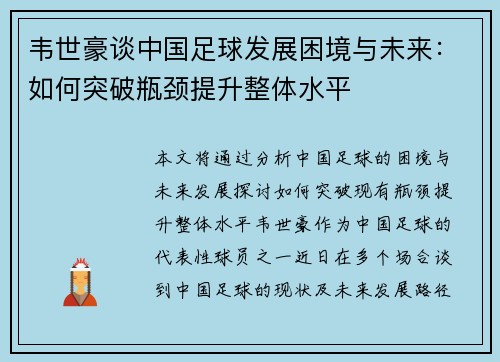 韦世豪谈中国足球发展困境与未来：如何突破瓶颈提升整体水平

本文将通过分析中国足球的困境与未来发展探讨如何突破现有瓶颈提升整体水平韦世豪作为中国足球的代表性球员之一近日在多个场合谈到中国足球的现状及未来发展路径